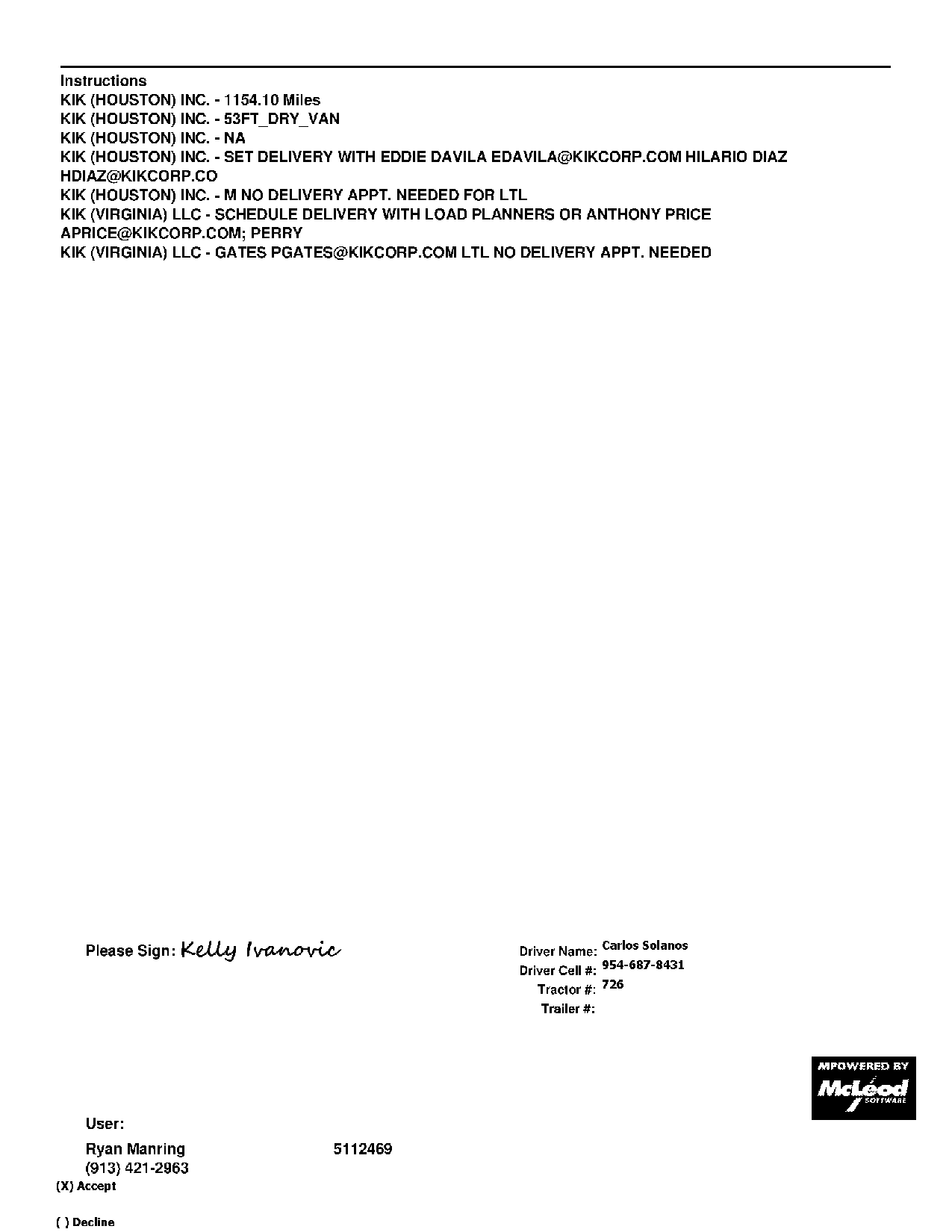 Instructions
KIK (HOUSTON) INC. - 1154.10 Miles
KIK (HOUSTON) INC. - 53FT_DRY_VAN
KIK (HOUSTON) INC. - NA
KIK (HOUSTON) INC. - SET DELIVERY WITH EDDIE DAVILA EDAVILA@KIKCORP.COM HILARIO DIAZ HDIAZ@KIKCORP.CO
KIK (HOUSTON) INC. - M NO DELIVERY APPT. NEEDED FOR LTL
KIK (VIRGINIA) LLC - SCHEDULE DELIVERY WITH LOAD PLANNERS OR ANTHONY PRICE APRICE@KIKCORP.COM; PERRY
KIK (VIRGINIA) LLC - GATES PGATES@KIKCORP.COM LTL NO DELIVERY APPT. NEEDED

Please Sign: Kelly Ivanovic

Driver Name: Carlos Solanos
Driver Cell #: 954-687-8431
Tractor #: 726
Trailer #:

MPOWERED BY
McLeod
SOFTWARE

User:
Ryan Manring 5112469
(913) 421-2963
(X) Accept

( ) Decline